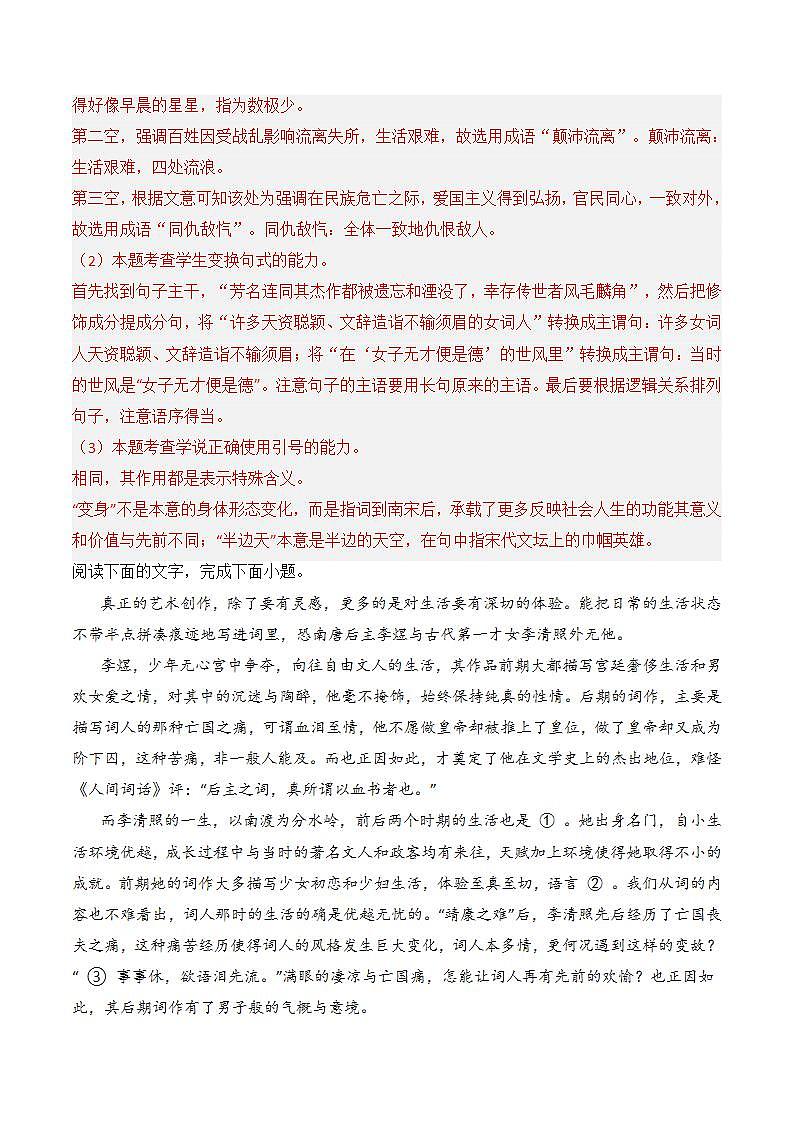 得好像早晨的星星，指为数极少。
第二空，强调百姓因受战乱影响流离失所，生活艰难，故选用成语“颠沛流离”。颠沛流离：生活艰难，四处流浪。
第三空，根据文意可知该处为强调在民族危亡之际，爱国主义得到弘扬，官民同心，一致对外，故选用成语“同仇敌忾”。同仇敌忾：全体一致地仇恨敌人。
（2）本题考查学生变换句式的能力。
首先找到句子主干，“芳名连同其杰作都被遗忘和湮没了，幸存传世者凤毛麟角”，然后把修饰成分提成分句，将“许多天资聪颖、文辞造诣不输须眉的女词人”转换成主谓句：许多女词人天资聪颖、文辞造诣不输须眉；将“在‘女子无才便是德’的世风里”转换成主谓句：当时的世风是“女子无才便是德”。注意句子的主语要用长句原来的主语。最后要根据逻辑关系排列句子，注意语序得当。
（3）本题考查学说正确使用引号的能力。
相同，其作用都是表示特殊含义。
“变身”不是本意的身体形态变化，而是指词到南宋后，承载了更多反映社会人生的功能其意义和价值与先前不同；“半边天”本意是半边的天空，在句中指宋代文坛上的巾帼英雄。
阅读下面的文字，完成下面小题。
真正的艺术创作，除了要有灵感，更多的是对生活要有深切的体验。能把日常的生活状态不带半点拼凑痕迹地写进词里，恐南唐后主李煜与古代第一才女李清照外无他。
李煜，少年无心宫中争夺，向往自由文人的生活，其作品前期大都描写宫廷奢侈生活和男欢女爱之情，对其中的沉迷与陶醉，他毫不掩饰，始终保持纯真的性情。后期的词作，主要是描写词人的那种亡国之痛，可谓血泪至情，他不愿做皇帝却被推上了皇位，做了皇帝却又成为阶下囚，这种苦痛，非一般人能及。而也正因如此，才奠定了他在文学史上的杰出地位，难怪《人间词话》评：“后主之词，真所谓以血书者也。”
而李清照的一生，以南渡为分水岭，前后两个时期的生活也是 ① 。她出身名门，自小生活环境优越，成长过程中与当时的著名文人和政客均有来往，天赋加上环境使得她取得不小的成就。前期她的词作大多描写少女初恋和少妇生活，体验至真至切，语言 ② 。我们从词的内容也不难看出，词人那时的生活的确是优越无忧的。“靖康之难”后，李清照先后经历了亡国丧夫之痛，这种痛苦经历使得词人的风格发生巨大变化，词人本多情，更何况遇到这样的变故？“ ③ 事事休，欲语泪先流。”满眼的凄凉与亡国痛，怎能让词人再有先前的欢愉？也正因如此，其后期词作有了男子般的气概与意境。